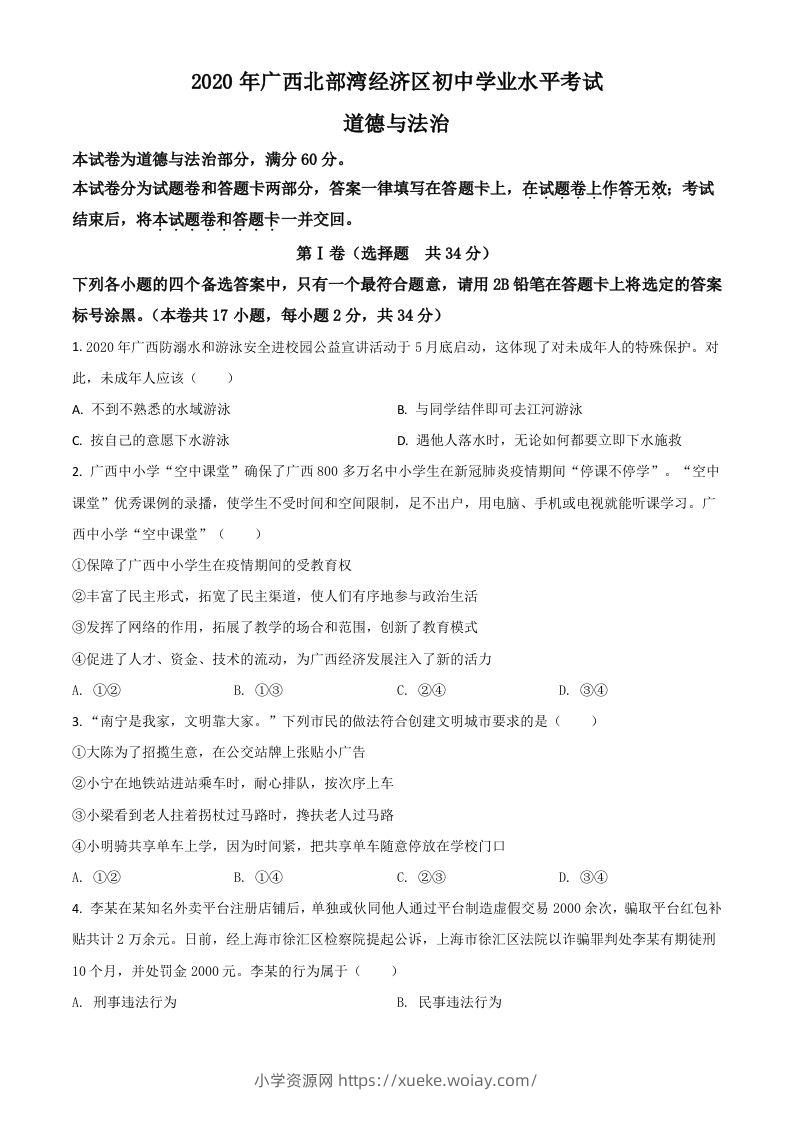 2020 年广西北部湾经济区初中学业水平考试

道德与法治

本试卷为道德与法治部分，满分 60 分。

本试卷分为试题卷和答题卡两部分，答案一律填写在答题卡上，在试题卷上作答无效；考试结束后，将本试题卷和答题卡一并交回。

第Ⅰ卷（选择题　共 34 分）

下列各小题的四个备选答案中，只有一个最符合题意，请用 2B 铅笔在答题卡上将选定的答案标号涂黑。（本卷共 17 小题，每小题 2 分，共 34 分）

1. 2020 年广西防溺水和游泳安全进校园公益宣讲活动于 5 月底启动，这体现了对未成年人的特殊保护。对此，未成年人应该（　　）

A. 不到不熟悉的水域游泳　　B. 与同学结伴即可去江河游泳

C. 按自己的意愿下水游泳　　D. 遇他人落水时，无论如何都要立即下水施救

2. 广西中小学“空中课堂”确保了广西 800 多万名中小学生在新冠肺炎疫情期间“停课不停学”。“空中课堂”优秀课例的录播，使学生不受时间和空间限制，足不出户，用电脑、手机或电视就能听课学习。广西中小学“空中课堂”（　　）

①保障了广西中小学生在疫情期间的受教育权

②丰富了民主形式，拓宽了民主渠道，使人们有序地参与政治生活

③发挥了网络的作用，拓展了教学的场合和范围，创新了教育模式

④促进了人才、资金、技术的流动，为广西经济发展注入了新的活力

A. ①②　　B. ①③　　C. ②④　　D. ③④

3. “南宁是我家，文明靠大家。”下列市民的做法符合创建文明城市要求的是（　　）

①大陈为了招揽生意，在公交站牌上张贴小广告

②小宁在地铁站进站乘车时，耐心排队，按次序上车

③小梁看到老人拄着拐杖过马路时，搀扶老人过马路

④小明骑共享单车上学，因为时间紧，把共享单车随意停放在学校门口

A. ①②　　B. ①④　　C. ②③　　D. ③④

4. 李某在某知名外卖平台注册店铺后，单独或伙同他人通过平台制造虚假交易 2000 余次，骗取平台红包补贴共计 2 万余元。日前，经上海市徐汇区检察院提起公诉，上海市徐汇区法院以诈骗罪判处李某有期徒刑 10 个月，并处罚金 2000 元。李某的行为属于（　　）

A. 刑事违法行为　　B. 民事违法行为

小学资源网 https://xueke.woiay.com/